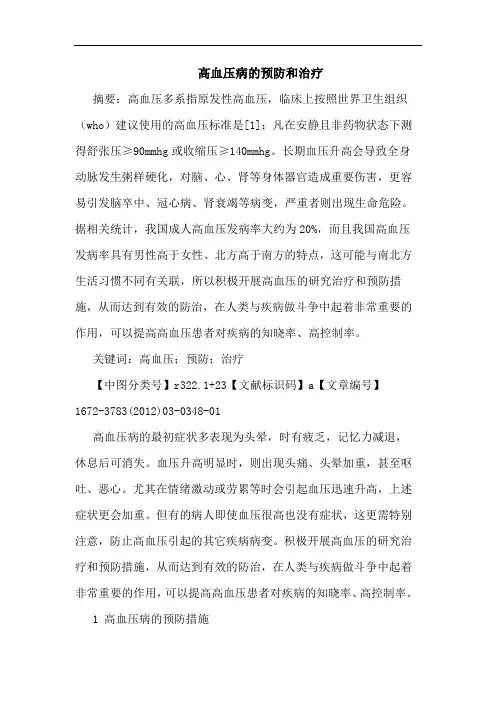 高血压病的预防和治疗

摘要：高血压多系指原发性高血压，临床上按照世界卫生组织（who）建议使用的高血压标准是[1]：凡在安静且非药物状态下测得舒张压≥90mmhg或收缩压≥140mmhg。长期血压升高会导致全身动脉发生粥样硬化，对脑、心、肾等身体器官造成重要伤害，更容易引发脑卒中、冠心病、肾衰竭等病变，严重者则出现生命危险。据相关统计，我国成人高血压发病率大约为20%，而且我国高血压发病率具有男性高于女性、北方高于南方的特点，这可能与南北方生活习惯不同有关联，所以积极开展高血压的研究治疗和预防措施，从而达到有效的防治，在人类与疾病做斗争中起着非常重要的作用，可以提高高血压患者对疾病的知晓率、高控制率。

关键词：高血压；预防；治疗

【中图分类号】r322.1+23【文献标识码】a【文章编号】1672-3783(2012)03-0348-01

高血压病的最初症状多表现为头晕，时有疲乏，记忆力减退，休息后可消失。血压升高明显时，则出现头痛、头晕加重，甚至呕吐、恶心。尤其在情绪激动或劳累等时会引起血压迅速升高，上述症状更会加重。但有的病人即使血压很高也没有症状，这更需特别注意，防止高血压引起的其它疾病病变。积极开展高血压的研究治疗和预防措施，从而达到有效的防治，在人类与疾病做斗争中起着非常重要的作用，可以提高高血压患者对疾病的知晓率、高控制率。

1 高血压病的预防措施